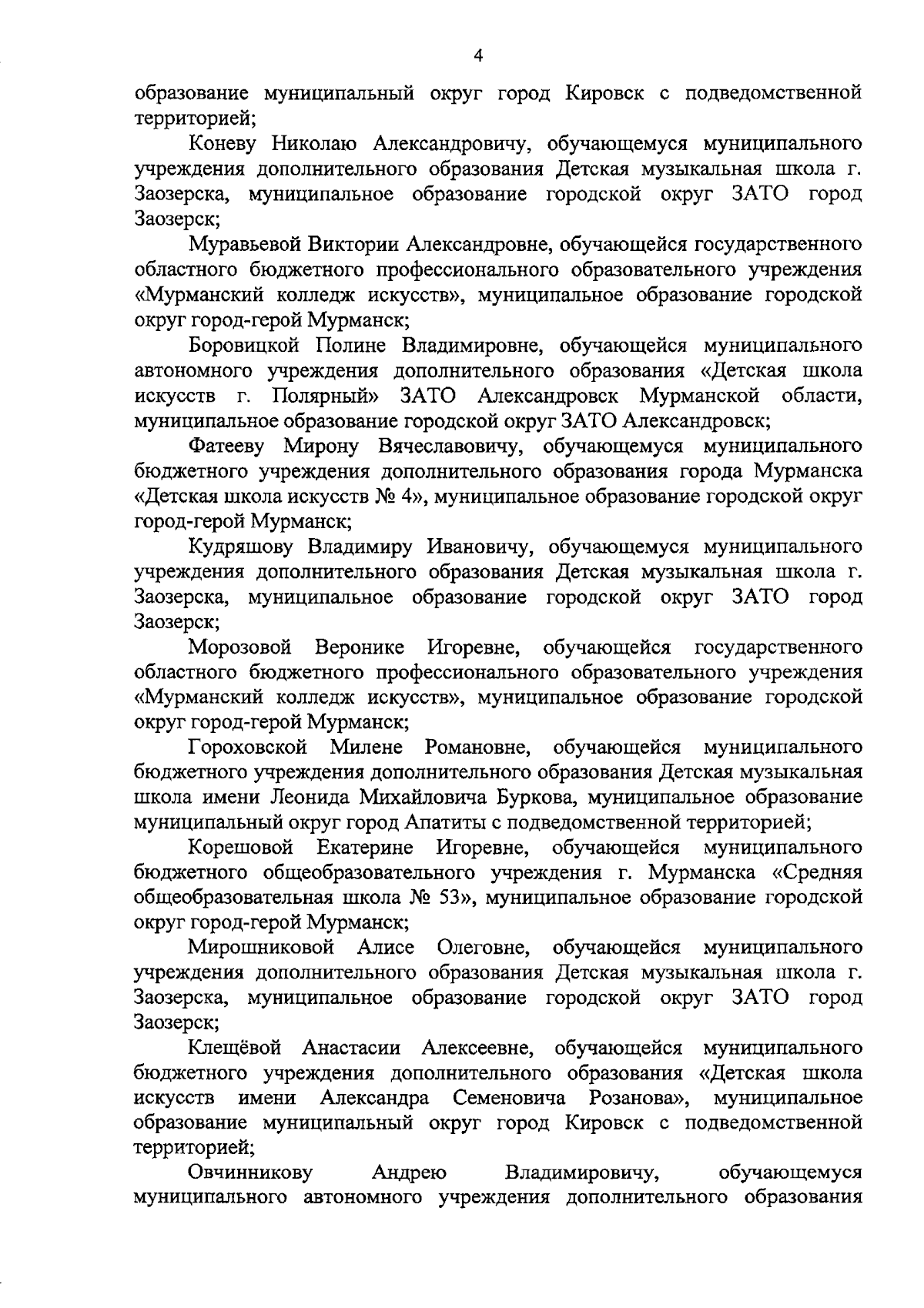 4

образование муниципальный округ город Кировск с подведомственной территорией;

Коневу Николаю Александровичу, обучающемуся муниципального учреждения дополнительного образования Детская музыкальная школа г. Заозерска, муниципальное образование городской округ ЗАТО город Заозерск;

Муравьевой Виктории Александровне, обучающейся государственного областного бюджетного профессионального образовательного учреждения «Мурманский колледж искусств», муниципальное образование городской округ город-герой Мурманск;

Боровицкой Полине Владимировне, обучающейся муниципального автономного учреждения дополнительного образования «Детская школа искусств г. Полярный» ЗАТО Александровск Мурманской области, муниципальное образование городской округ ЗАТО Александровск;

Фатееву Мирону Вячеславовичу, обучающемуся муниципального бюджетного учреждения дополнительного образования города Мурманска «Детская школа искусств № 4», муниципальное образование городской округ город-герой Мурманск;

Кудряшову Владимиру Ивановичу, обучающемуся муниципального учреждения дополнительного образования Детская музыкальная школа г. Заозерска, муниципальное образование городской округ ЗАТО город Заозерск;

Морозовой Веронике Игоревне, обучающейся государственного областного бюджетного профессионального образовательного учреждения «Мурманский колледж искусств», муниципальное образование городской округ город-герой Мурманск;

Гороховской Милене Романовне, обучающейся муниципального бюджетного учреждения дополнительного образования Детская музыкальная школа имени Леонида Михайловича Буркова, муниципальное образование муниципальный округ город Апатиты с подведомственной территорией;

Корешовой Екатерине Игоревне, обучающейся муниципального бюджетного общеобразовательного учреждения г. Мурманска «Средняя общеобразовательная школа № 53», муниципальное образование городской округ город-герой Мурманск;

Мирошниковой Алисе Олеговне, обучающейся муниципального учреждения дополнительного образования Детская музыкальная школа г. Заозерска, муниципальное образование городской округ ЗАТО город Заозерск;

Клещёвой Анастасии Алексеевне, обучающейся муниципального бюджетного учреждения дополнительного образования «Детская школа искусств имени Александра Семеновича Розанова», муниципальное образование муниципальный округ город Кировск с подведомственной территорией;

Овчинникову Андрею Владимировичу, обучающемуся муниципального автономного учреждения дополнительного образования